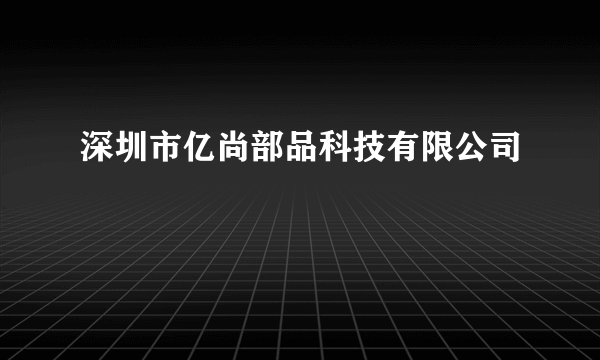 深圳市亿尚部品科技有限公司